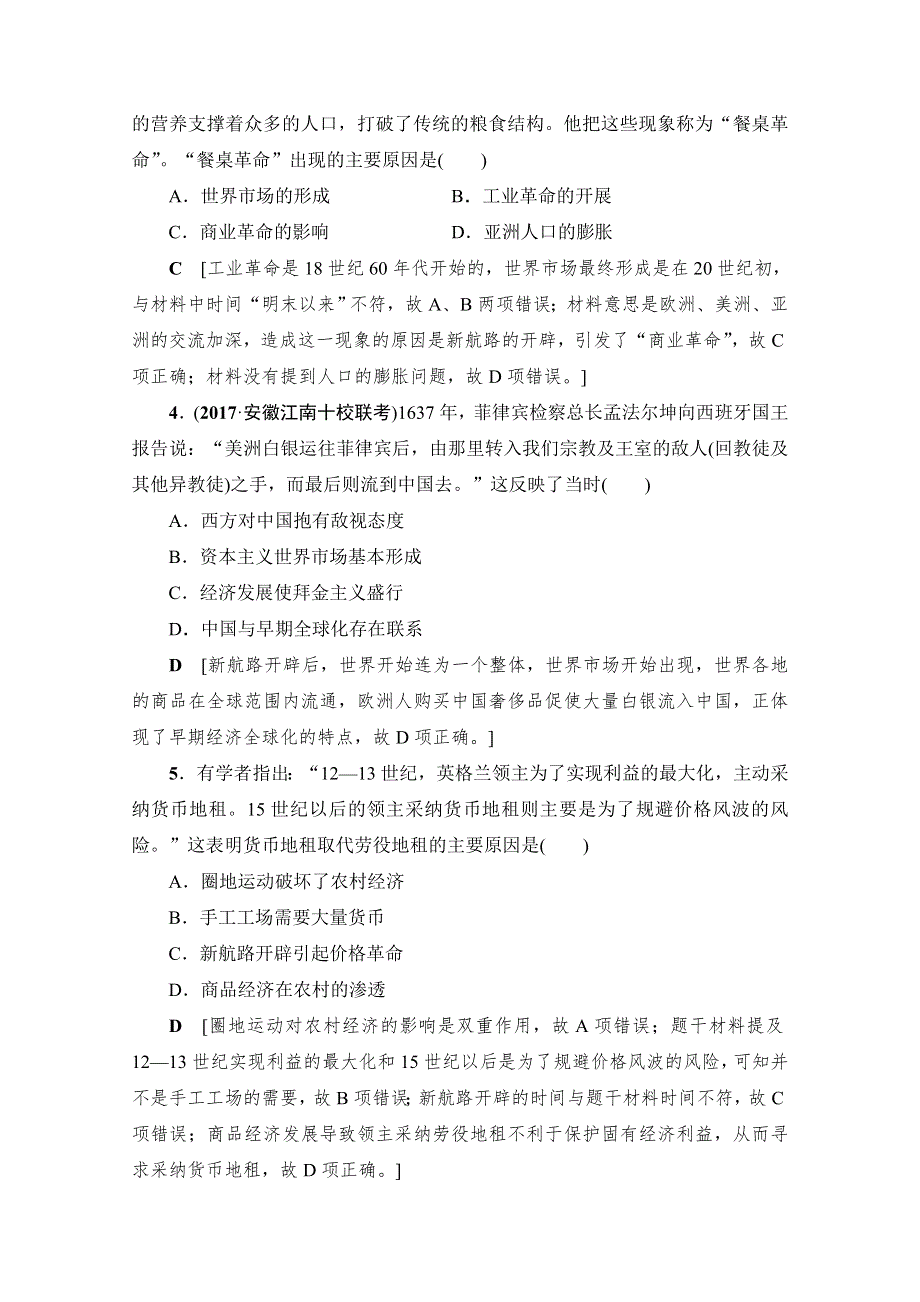 的营养支撑着众多的人口，打破了传统的粮食结构。他把这些现象称为“餐桌革命”。“餐桌革命”出现的主要原因是(　　)

A．世界市场的形成　　B．工业革命的开展

C．商业革命的影响　　D．亚洲人口的膨胀

C　[工业革命是18世纪60年代开始的，世界市场最终形成是在20世纪初，与材料中时间“明末以来”不符，故A、B两项错误；材料意思是欧洲、美洲、亚洲的交流加深，造成这一现象的原因是新航路的开辟，引发了“商业革命”，故C项正确；材料没有提到人口的膨胀问题，故D项错误。]

4．(2017·安徽江南十校联考)1637年，菲律宾检察总长孟法尔坤向西班牙国王报告说：“美洲白银运往菲律宾后，由那里转入我们宗教及王室的敌人(回教徒及其他异教徒)之手，而最后则流到中国去。”这反映了当时(　　)

A．西方对中国抱有敌视态度

B．资本主义世界市场基本形成

C．经济发展使拜金主义盛行

D．中国与早期全球化存在联系

D　[新航路开辟后，世界开始连为一个整体，世界市场开始出现，世界各地的商品在全球范围内流通，欧洲人购买中国奢侈品促使大量白银流入中国，正体现了早期经济全球化的特点，故D项正确。]

5．有学者指出：“12—13世纪，英格兰领主为了实现利益的最大化，主动采纳货币地租。15世纪以后的领主采纳货币地租则主要是为了规避价格风波的风险。”这表明货币地租取代劳役地租的主要原因是(　　)

A．圈地运动破坏了农村经济

B．手工工场需要大量货币

C．新航路开辟引起价格革命

D．商品经济在农村的渗透

D　[圈地运动对农村经济的影响是双重作用，故A项错误；题干材料提及12—13世纪实现利益的最大化和15世纪以后是为了规避价格风波的风险，可知并不是手工工场的需要，故B项错误；新航路开辟的时间与题干材料时间不符，故C项错误；商品经济发展导致领主采纳劳役地租不利于保护固有经济利益，从而寻求采纳货币地租，故D项正确。]